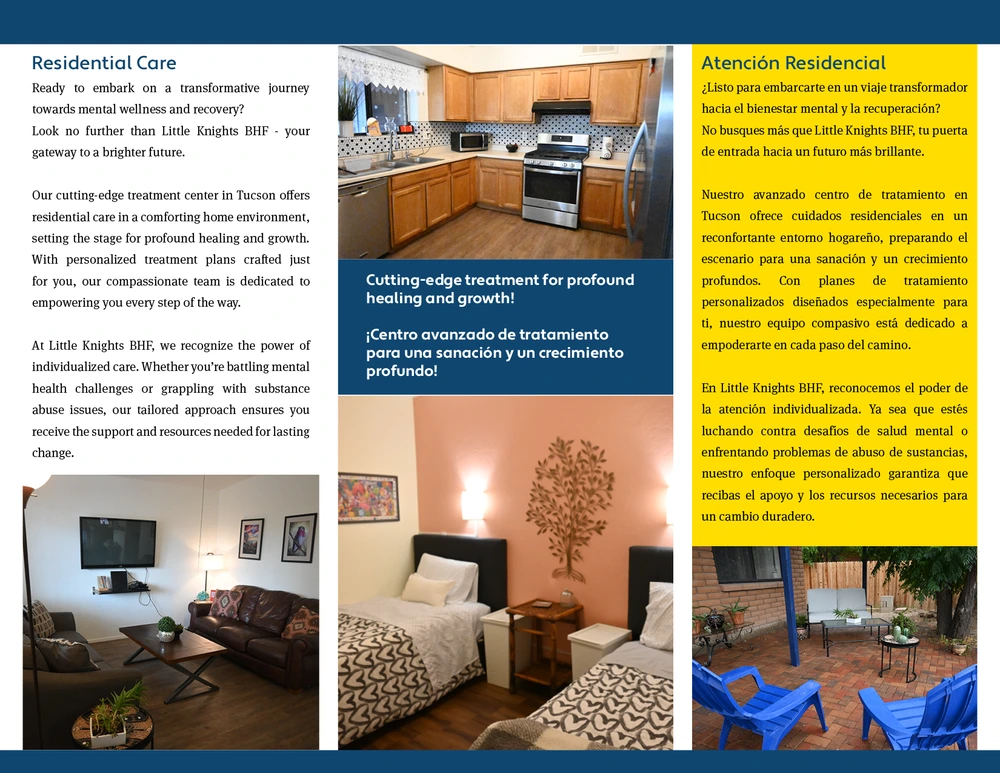 Residential Care

Ready to embark on a transformative journey towards mental wellness and recovery? Look no further than Little Knights BHF - your gateway to a brighter future.

Our cutting-edge treatment center in Tucson offers residential care in a comforting home environment, setting the stage for profound healing and growth. With personalized treatment plans crafted just for you, our compassionate team is dedicated to empowering you every step of the way.

At Little Knights BHF, we recognize the power of individualized care. Whether you're battling mental health challenges or grappling with substance abuse issues, our tailored approach ensures you receive the support and resources needed for lasting change.

Cutting-edge treatment for profound healing and growth!

¡Centro avanzado de tratamiento para una sanación y un crecimiento profundo!

Atención Residencial

¿Listo para embarcarte en un viaje transformador hacia el bienestar mental y la recuperación? No busques más que Little Knights BHF, tu puerta de entrada hacia un futuro más brillante.

Nuestro avanzado centro de tratamiento en Tucson ofrece cuidados residenciales en un reconfortante entorno hogareño, preparando el escenario para una sanación y un crecimiento profundos. Con planes de tratamiento personalizados diseñados especialmente para ti, nuestro equipo compasivo está dedicado a empoderarte en cada paso del camino.

En Little Knights BHF, reconocemos el poder de la atención individualizada. Ya sea que estés luchando contra desafíos de salud mental o enfrentando problemas de abuso de sustancias, nuestro enfoque personalizado garantiza que recibas el apoyo y los recursos necesarios para un cambio duradero.